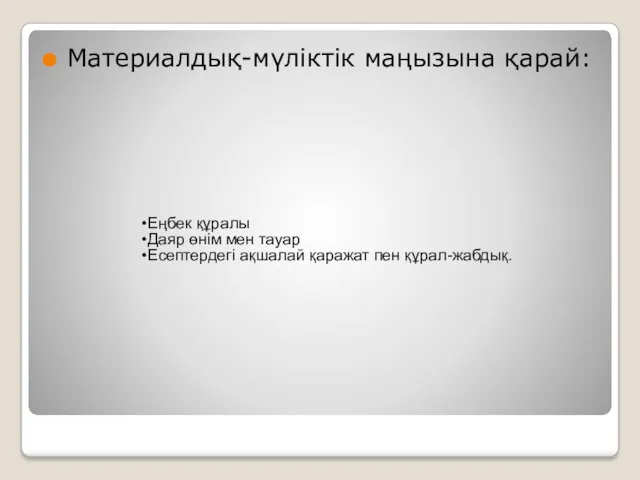 Материалдық-мүліктік маңызына қарай:

•Еңбек құралы
•Даяр өнім мен тауар
•Есептердегі ақшалай қаражат пен құрал-жабдық.